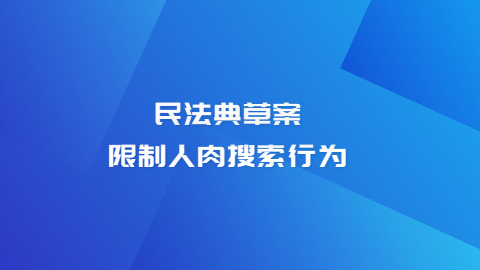 民法典草案

限制人肉搜索行为